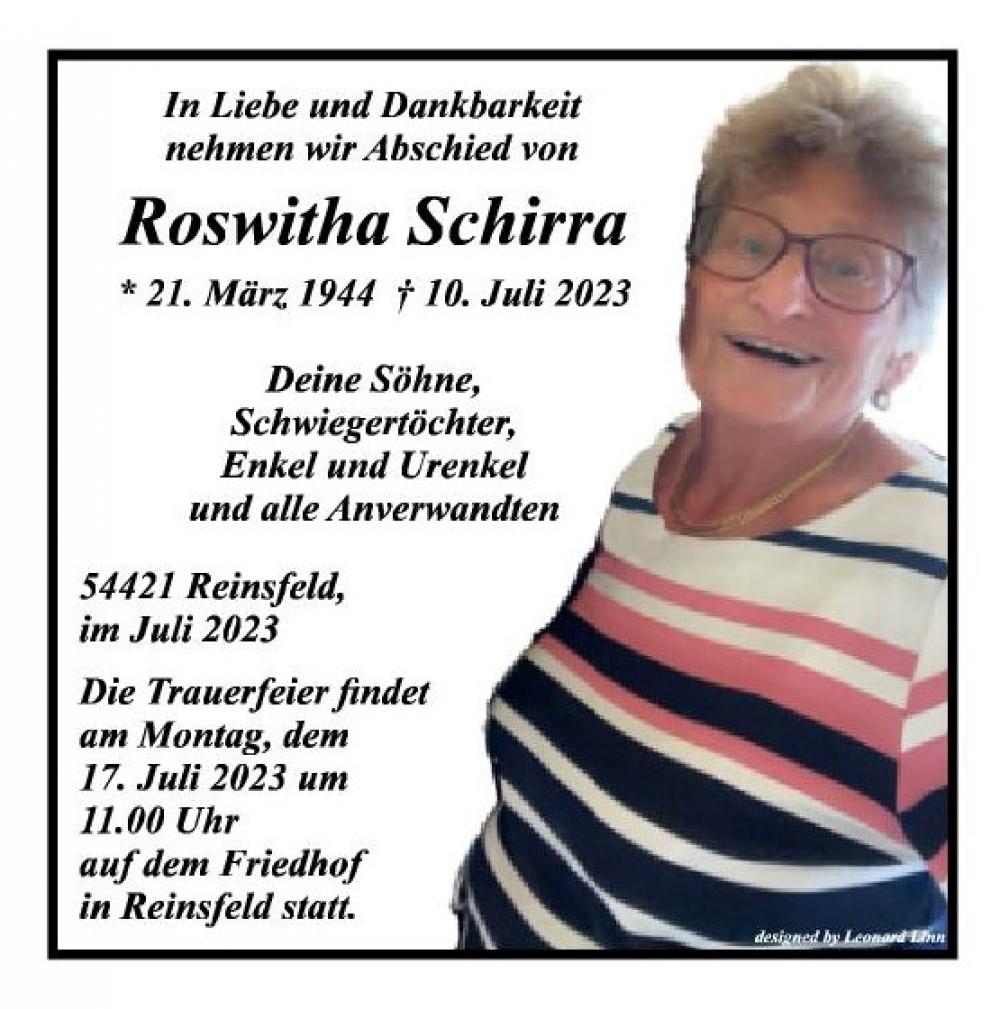 In Liebe und Dankbarkeit
nehmen wir Abschied von

Roswitha Schirra

* 21. März 1944 † 10. Juli 2023

Deine Söhne,
Schwiegertöchter,
Enkel und Urenkel
und alle Anverwandten

54421 Reinsfeld,
im Juli 2023

Die Trauerfeier findet
am Montag, dem
17. Juli 2023 um
11.00 Uhr
auf dem Friedhof
in Reinsfeld statt.

designed by Leonard Linn